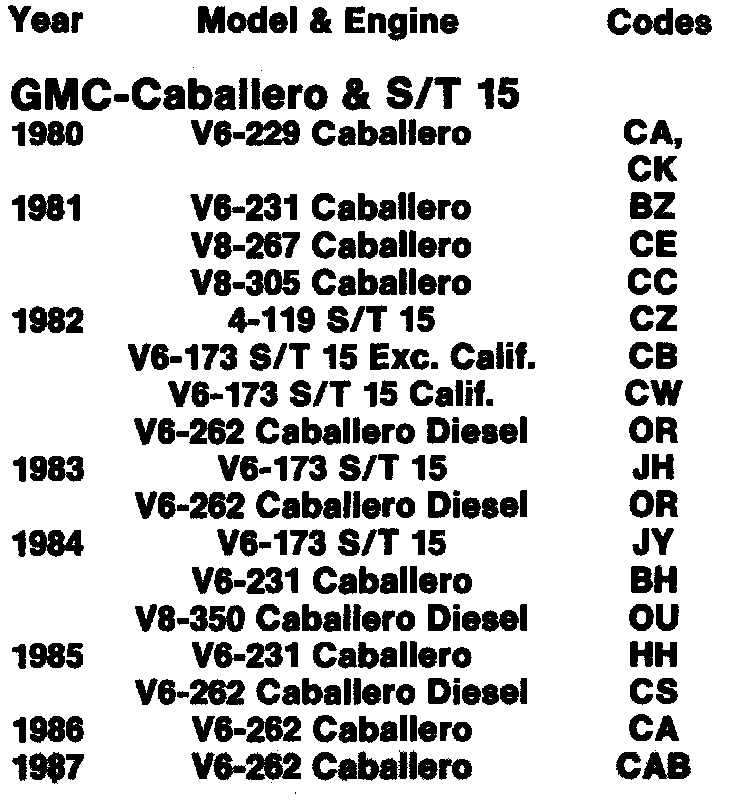 | Year | Model & Engine | Codes |
|---|---|---|
| **GMC-Caballero & S/T 15** | | |
| 1980 | V6-229 Caballero | CA, CK |
| 1981 | V6-231 Caballero | BZ |
| | V8-267 Caballero | CE |
| | V8-305 Caballero | CC |
| 1982 | 4-119 S/T 15 | CZ |
| | V6-173 S/T 15 Exc. Calif. | CB |
| | V6-173 S/T 15 Calif. | CW |
| | V6-262 Caballero Diesel | OR |
| 1983 | V6-173 S/T 15 | JH |
| | V6-262 Caballero Diesel | OR |
| 1984 | V6-173 S/T 15 | JY |
| | V6-231 Caballero | BH |
| | V8-350 Caballero Diesel | OU |
| 1985 | V6-231 Caballero | HH |
| | V6-262 Caballero Diesel | CS |
| 1986 | V6-262 Caballero | CA |
| 1987 | V6-262 Caballero | CAB |